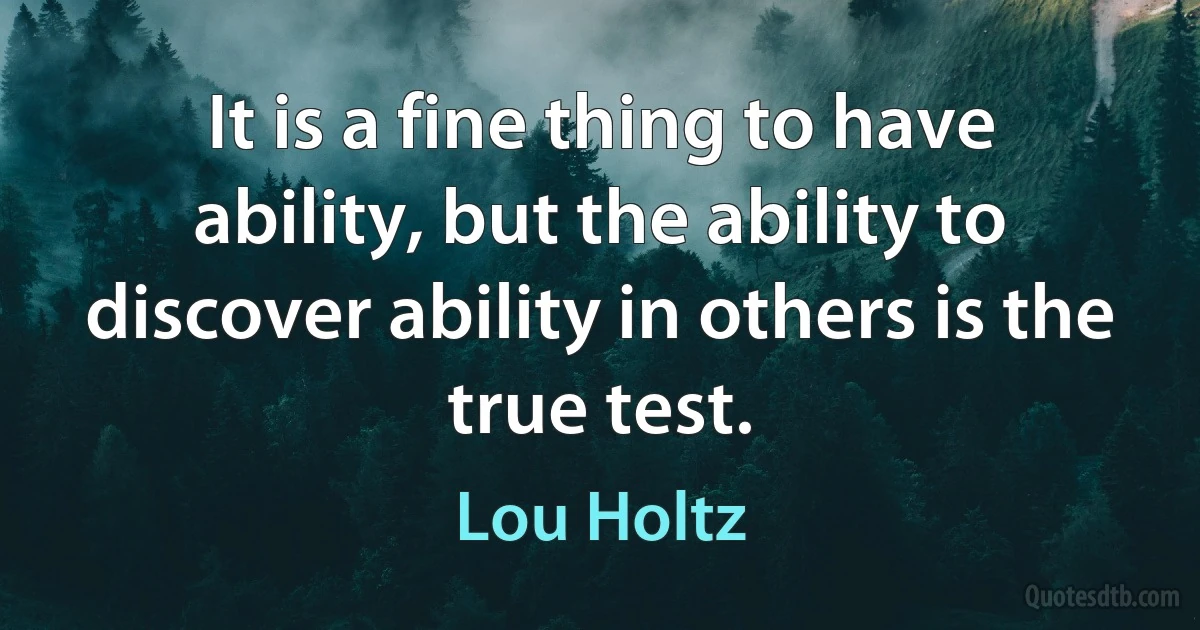 It is a fine thing to have ability, but the ability to discover ability in others is the true test.

Lou Holtz

Quotesdtb.com